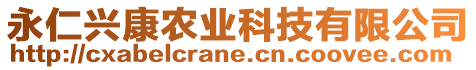 永仁兴康农业科技有限公司
http://cxabelcrane.cn.coovee.com